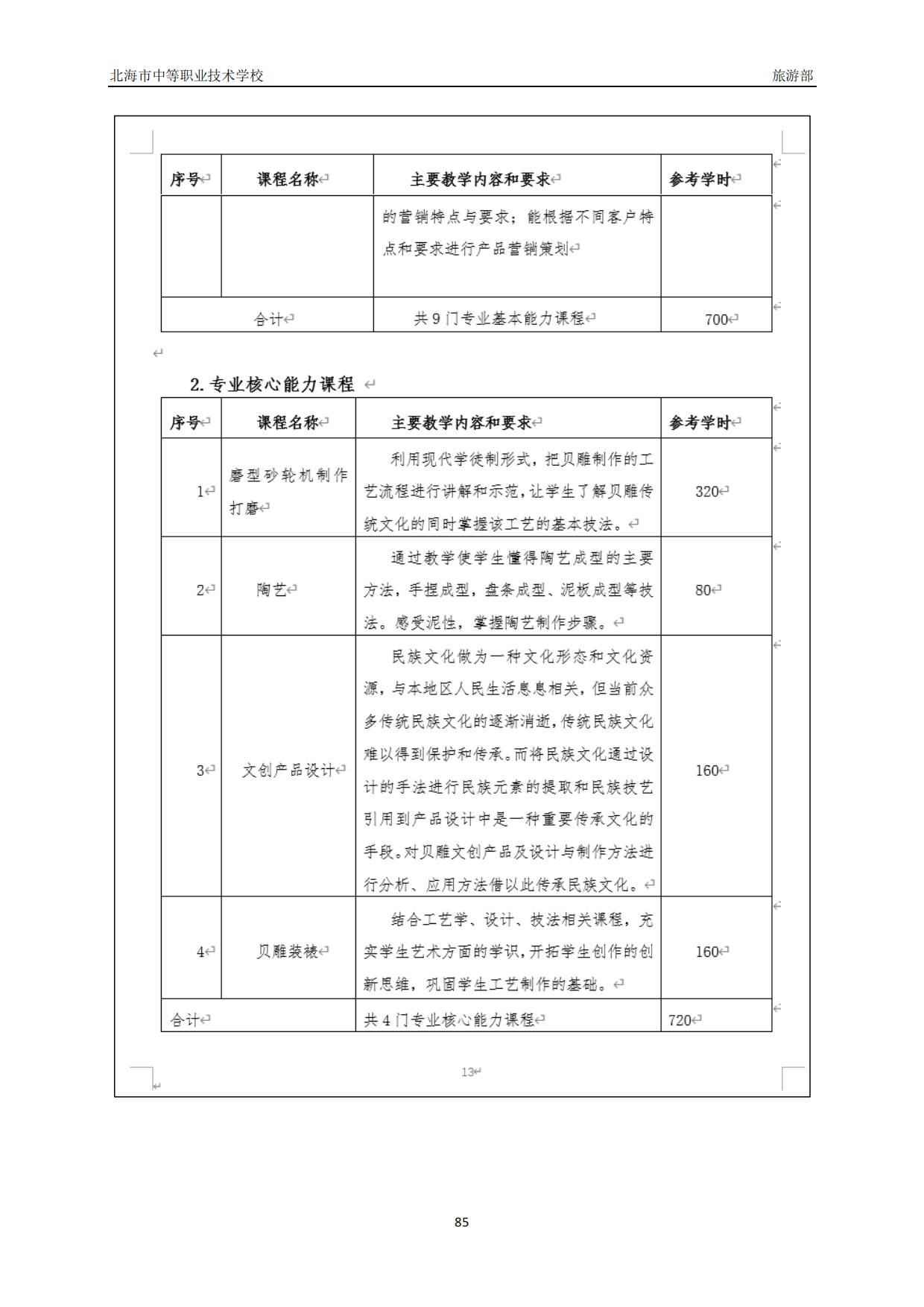 北海市中等职业技术学校 旅游部

| 序号 | 课程名称 | 主要教学内容和要求 | 参考学时 |
|---|---|---|---|
| | | 的营销特点与要求；能根据不同客户特点和要求进行产品营销策划 | |
| 合计 | | 共 9 门专业基本能力课程 | 700 |

2. 专业核心能力课程

| 序号 | 课程名称 | 主要教学内容和要求 | 参考学时 |
|---|---|---|---|
| 1 | 磨型砂轮机制作打磨 | 利用现代学徒制形式，把贝雕制作的工艺流程进行讲解和示范，让学生了解贝雕传统文化的同时掌握该工艺的基本技法。 | 320 |
| 2 | 陶艺 | 通过教学使学生懂得陶艺成型的主要方法，手捏成型，盘条成型、泥板成型等技法。感受泥性，掌握陶艺制作步骤。 | 80 |
| 3 | 文创产品设计 | 民族文化做为一种文化形态和文化资源，与本地区人民生活息息相关，但当前众多传统民族文化的逐渐消逝，传统民族文化难以得到保护和传承。而将民族文化通过设计的手法进行民族元素的提取和民族技艺引用到产品设计中是一种重要传承文化的手段。对贝雕文创产品及设计与制作方法进行分析、应用方法借以此传承民族文化。 | 160 |
| 4 | 贝雕装裱 | 结合工艺学、设计、技法相关课程，充实学生艺术方面的学识，开拓学生创作的创新思维，巩固学生工艺制作的基础。 | 160 |
| 合计 | | 共 4 门专业核心能力课程 | 720 |

13

85